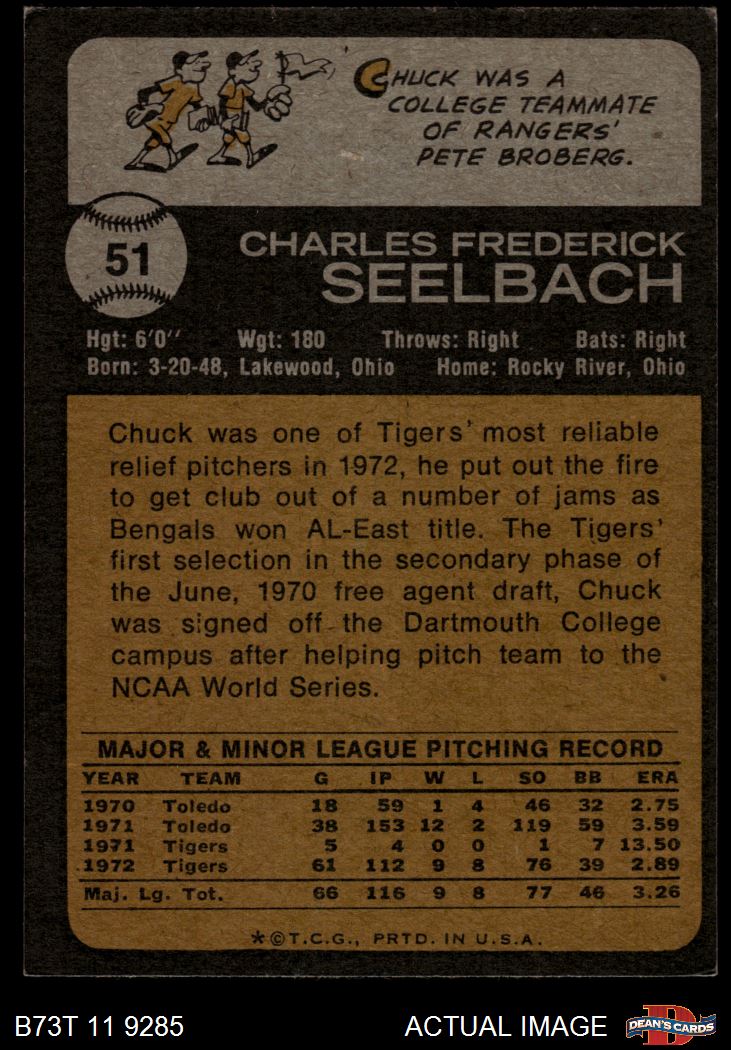 CHUCK WAS A COLLEGE TEAMMATE OF RANGERS' PETE BROBERG.

51

CHARLES FREDERICK SEELBACH

Hgt: 6'0'' Wgt: 180 Throws: Right Bats: Right
Born: 3-20-48, Lakewood, Ohio Home: Rocky River, Ohio

Chuck was one of Tigers' most reliable relief pitchers in 1972, he put out the fire to get club out of a number of jams as Bengals won AL-East title. The Tigers' first selection in the secondary phase of the June, 1970 free agent draft, Chuck was signed off the Dartmouth College campus after helping pitch team to the NCAA World Series.

MAJOR & MINOR LEAGUE PITCHING RECORD

| YEAR | TEAM | G | IP | W | L | SO | BB | ERA |
|---|---|---|---|---|---|---|---|---|
| 1970 | Toledo | 18 | 59 | 1 | 4 | 46 | 32 | 2.75 |
| 1971 | Toledo | 38 | 153 | 12 | 2 | 119 | 59 | 3.59 |
| 1971 | Tigers | 5 | 4 | 0 | 0 | 1 | 7 | 13.50 |
| 1972 | Tigers | 61 | 112 | 9 | 8 | 76 | 39 | 2.89 |
| Maj. Lg. Tot. | | 66 | 116 | 9 | 8 | 77 | 46 | 3.26 |

*©T.C.G., PRTD. IN U.S.A.

B73T 11 9285 ACTUAL IMAGE DEAN'S CARDS